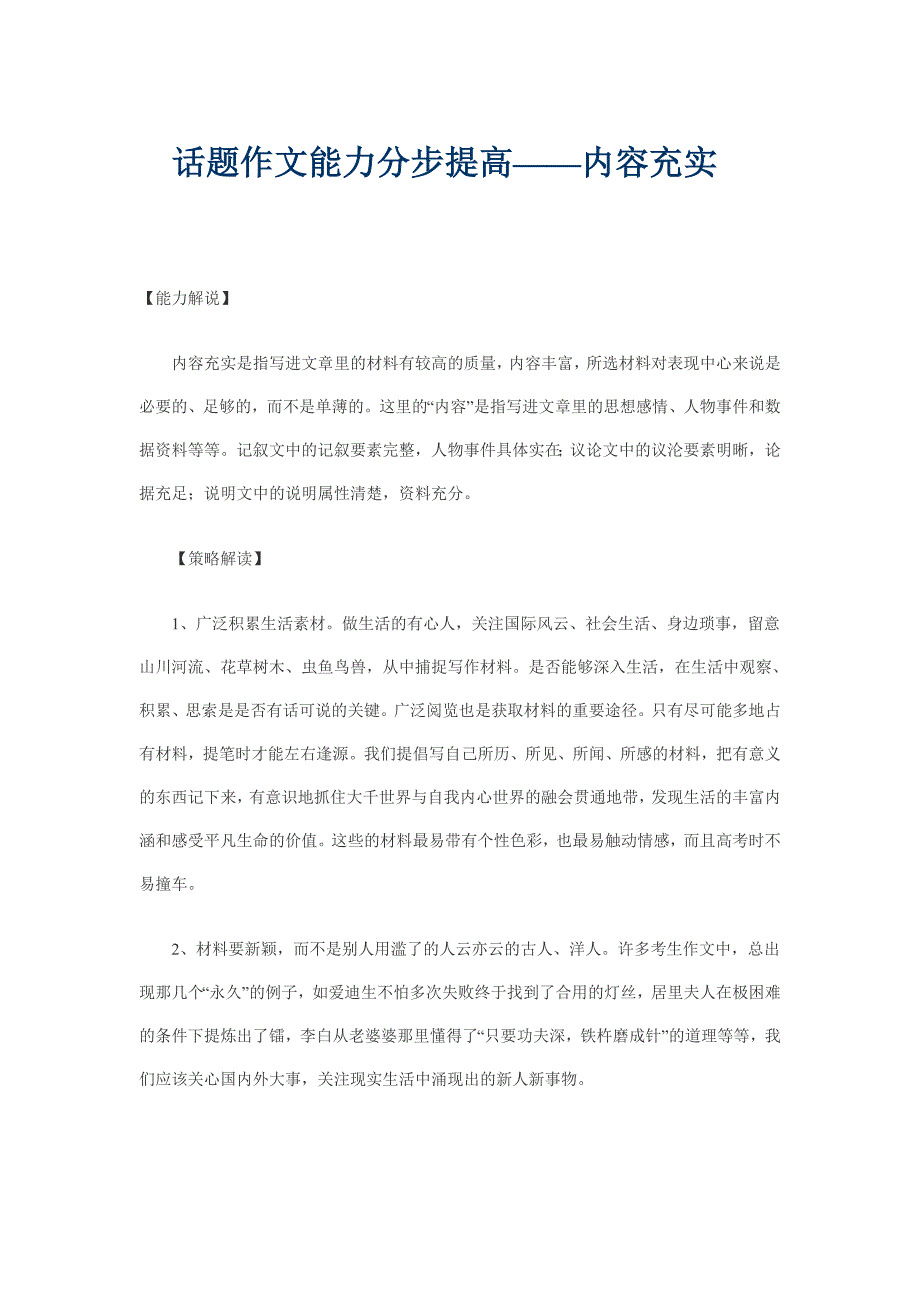 话题作文能力分步提高——内容充实

【能力解说】

内容充实是指写进文章里的材料有较高的质量，内容丰富，所选材料对表现中心来说是必要的、足够的，而不是单薄的。这里的“内容”是指写进文章里的思想感情、人物事件和数据资料等等。记叙文中的记叙要素完整，人物事件具体实在;议论文中的议论要素明晰，论据充足；说明文中的说明属性清楚，资料充分。

【策略解读】

1、广泛积累生活素材。做生活的有心人，关注国际风云、社会生活、身边琐事，留意山川河流、花草树木、虫鱼鸟兽，从中捕捉写作材料。是否能够深入生活，在生活中观察、积累、思索是是否有话可说的关键。广泛阅览也是获取材料的重要途径。只有尽可能多地占有材料，提笔时才能左右逢源。我们提倡写自己所历、所见、所闻、所感的材料，把有意义的东西记下来，有意识地抓住大千世界与自我内心世界的融会贯通地带，发现生活的丰富内涵和感受平凡生命的价值。这些的材料最易带有个性色彩，也最易触动情感，而且高考时不易撞车。

2、材料要新颖，而不是别人用滥了的人云亦云的古人、洋人。许多考生作文中，总出现那几个“永久”的例子，如爱迪生不怕多次失败终于找到了合用的灯丝，居里夫人在极困难的条件下提炼出了镭，李白从老婆婆那里懂得了“只要功夫深，铁杵磨成针”的道理等等，我们应该关心国内外大事，关注现实生活中涌现出的新人新事物。